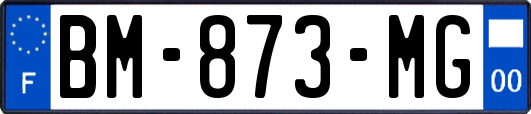 F
BM-873-MG
00